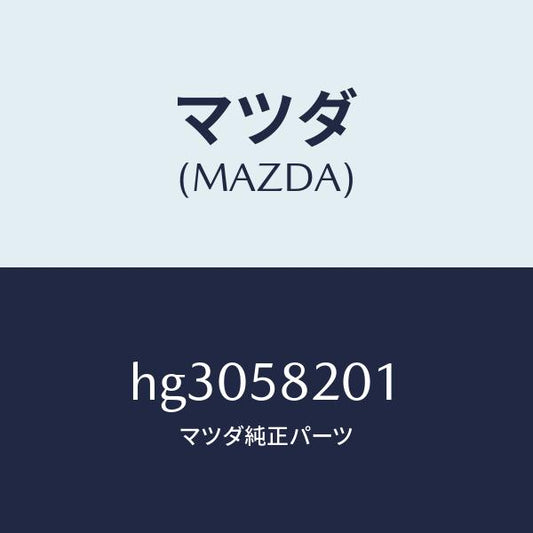 マツダ
(MAZDA)

hg3058201
マツダ純正パーツ